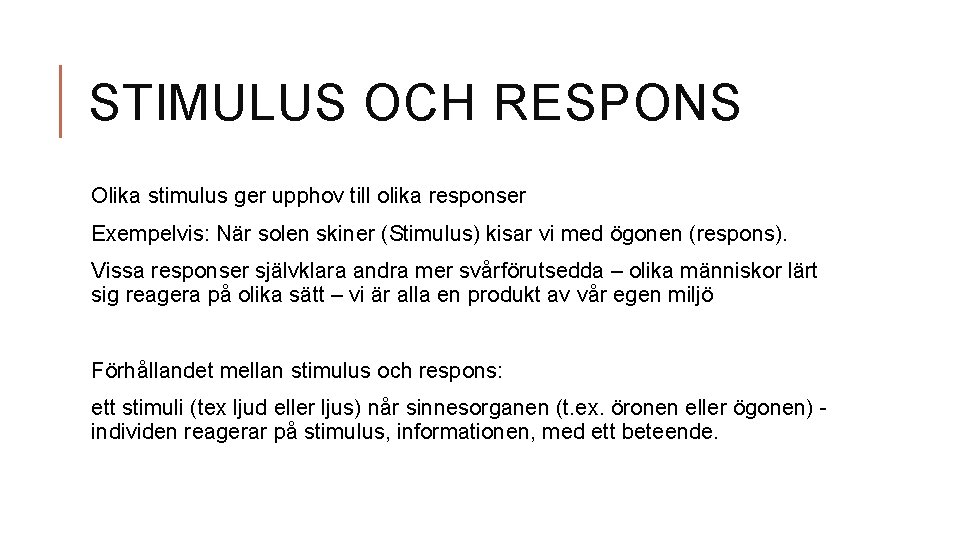 STIMULUS OCH RESPONS

Olika stimulus ger upphov till olika responser

Exempelvis: När solen skiner (Stimulus) kisar vi med ögonen (respons).

Vissa responser självklara andra mer svårförutsedda – olika människor lärt sig reagera på olika sätt – vi är alla en produkt av vår egen miljö

Förhållandet mellan stimulus och respons:

ett stimuli (tex ljud eller ljus) når sinnesorganen (t.ex. öronen eller ögonen) - individen reagerar på stimulus, informationen, med ett beteende.